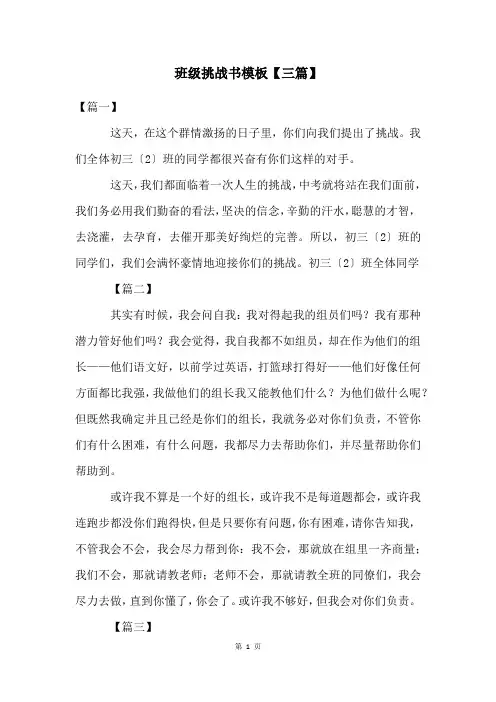 班级挑战书模板【三篇】

【篇一】

这天，在这个群情激扬的日子里，你们向我们提出了挑战。我们全体初三〔2〕班的同学都很兴奋有你们这样的对手。

这天，我们都面临着一次人生的挑战，中考就将站在我们面前，我们务必用我们勤奋的看法，坚决的信念，辛勤的汗水，聪慧的才智，去浇灌，去孕育，去催开那美好绚烂的完善。所以，初三〔2〕班的同学们，我们会满怀豪情地迎接你们的挑战。初三〔2〕班全体同学

【篇二】

其实有时候，我会问自我：我对得起我的组员们吗？我有那种潜力管好他们吗？我会觉得，我自我都不如组员，却在作为他们的组长——他们语文好，以前学过英语，打篮球打得好——他们好像任何方面都比我强，我做他们的组长我又能教他们什么？为他们做什么呢？但既然我确定并且已经是你们的组长，我就务必对你们负责，不管你们有什么困难，有什么问题，我都尽力去帮助你们，并尽量帮助你们帮助到。

或许我不算是一个好的组长，或许我不是每道题都会，或许我连跑步都没你们跑得快，但是只要你有问题，你有困难，请你告知我，不管我会不会，我会尽力帮到你：我不会，那就放在组里一齐商量；我们不会，那就请教老师；老师不会，那就请教全班的同僚们，我会尽力去做，直到你懂了，你会了。或许我不够好，但我会对你们负责。

【篇三】

第 1 页